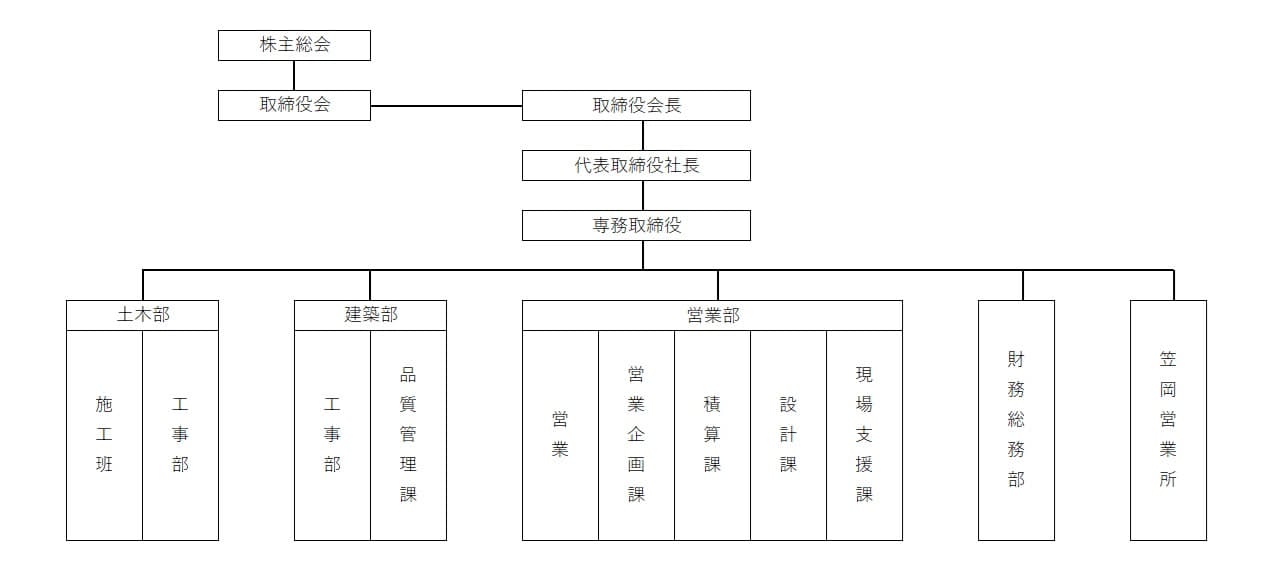 株主総会

取締役会

取締役会長

代表取締役社長

専務取締役

土木部
施工班
工事部

建築部
工事部
品質管理課

営業部
営業
営業企画課
積算課
設計課
現場支援課

財務総務部

笠岡営業所